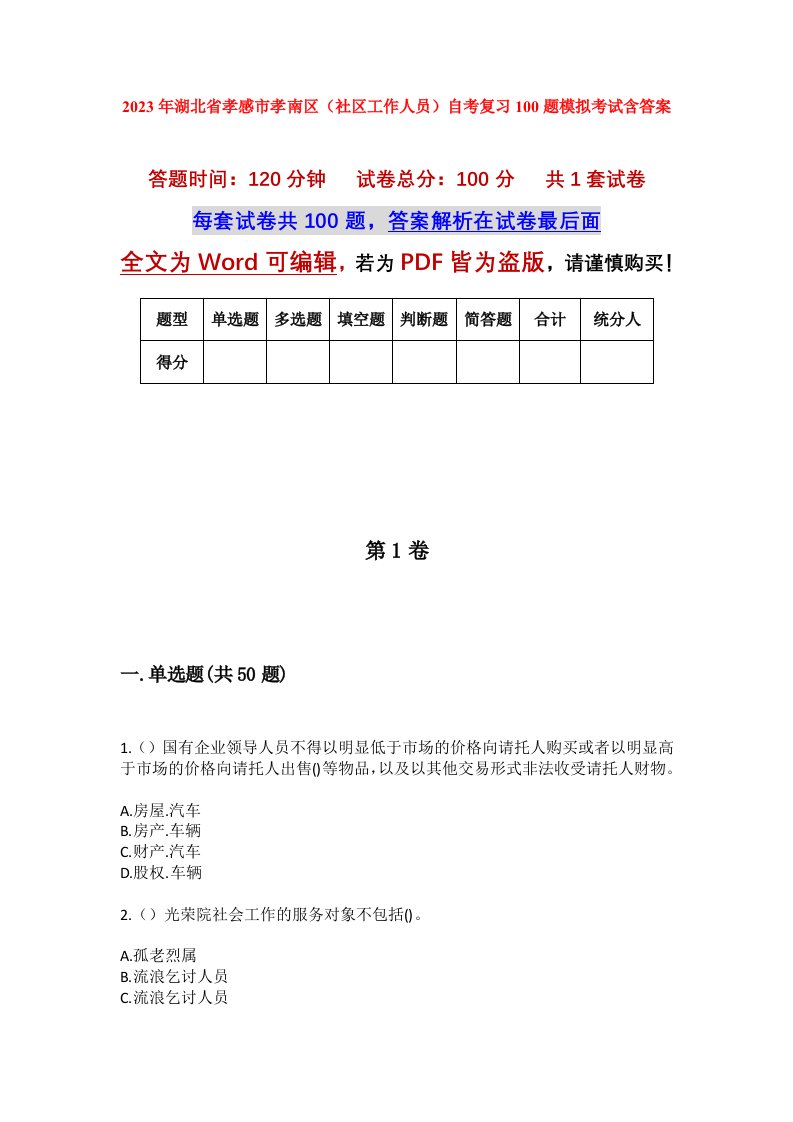 2023年湖北省孝感市孝南区（社区工作人员）自考复习100题模拟考试含答案

答题时间：120分钟　试卷总分：100分　共1套试卷

每套试卷共100题，答案解析在试卷最后面

全文为Word可编辑，若为PDF皆为盗版，请谨慎购买！

| 题型 | 单选题 | 多选题 | 填空题 | 判断题 | 简答题 | 合计 | 统分人 |
|---|---|---|---|---|---|---|---|
| 得分 | | | | | | | |

第1卷

一.单选题(共50题)

1.()国有企业领导人员不得以明显低于市场的价格向请托人购买或者以明显高于市场的价格向请托人出售()等物品，以及以其他交易形式非法收受请托人财物。

A.房屋.汽车
B.房产.车辆
C.财产.汽车
D.股权.车辆

2.()光荣院社会工作的服务对象不包括()。

A.孤老烈属
B.流浪乞讨人员
C.流浪乞讨人员